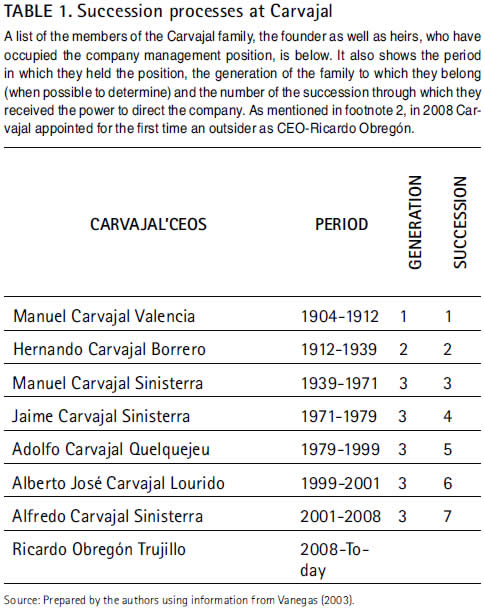 TABLE 1. Succession processes at Carvajal

A list of the members of the Carvajal family, the founder as well as heirs, who have occupied the company management position, is below. It also shows the period in which they held the position, the generation of the family to which they belong (when possible to determine) and the number of the succession through which they received the power to direct the company. As mentioned in footnote 2, in 2008 Carvajal appointed for the first time an outsider as CEO-Ricardo Obregón.

| CARVAJAL'CEOS | PERIOD | GENERATION | SUCCESSION |
|---|---|---|---|
| Manuel Carvajal Valencia | 1904-1912 | 1 | 1 |
| Hernando Carvajal Borrero | 1912-1939 | 2 | 2 |
| Manuel Carvajal Sinisterra | 1939-1971 | 3 | 3 |
| Jaime Carvajal Sinisterra | 1971-1979 | 3 | 4 |
| Adolfo Carvajal Quelquejeu | 1979-1999 | 3 | 5 |
| Alberto José Carvajal Lourido | 1999-2001 | 3 | 6 |
| Alfredo Carvajal Sinisterra | 2001-2008 | 3 | 7 |
| Ricardo Obregón Trujillo | 2008-Today | | |

Source: Prepared by the authors using information from Vanegas (2003).